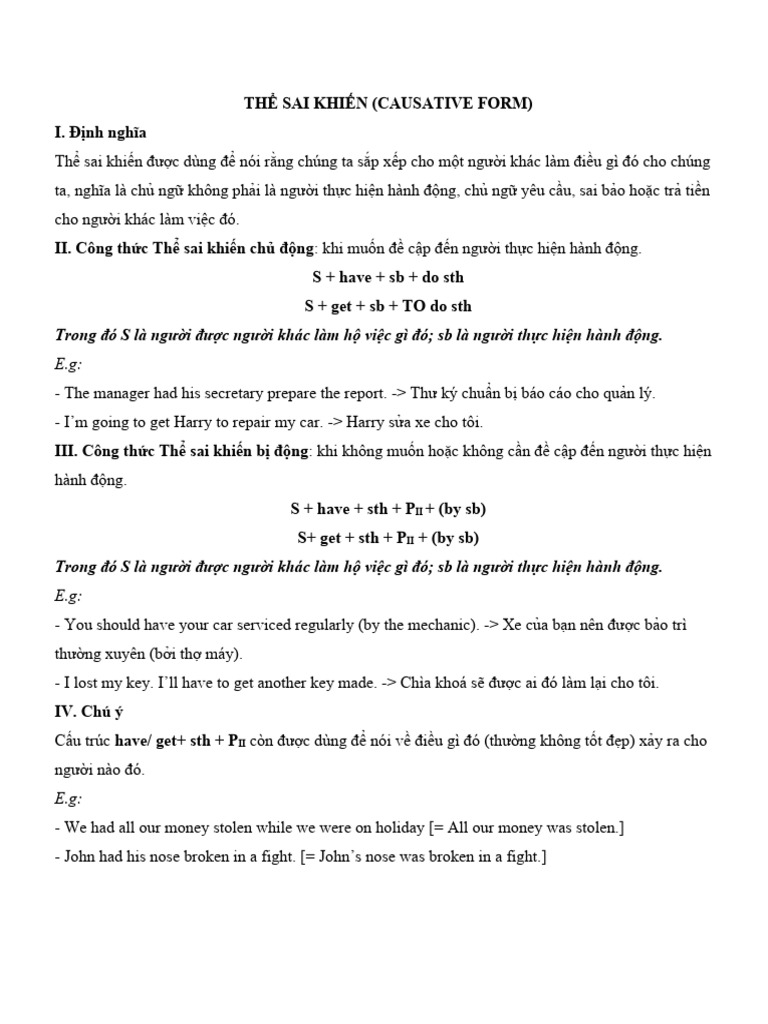 THỂ SAI KHIẾN (CAUSATIVE FORM)

I. Định nghĩa

Thể sai khiến được dùng để nói rằng chúng ta sắp xếp cho một người khác làm điều gì đó cho chúng ta, nghĩa là chủ ngữ không phải là người thực hiện hành động, chủ ngữ yêu cầu, sai bảo hoặc trả tiền cho người khác làm việc đó.

II. Công thức Thể sai khiến chủ động: khi muốn đề cập đến người thực hiện hành động.

S + have + sb + do sth

S + get + sb + TO do sth

Trong đó S là người được người khác làm hộ việc gì đó; sb là người thực hiện hành động.

E.g:

- The manager had his secretary prepare the report. -> Thư ký chuẩn bị báo cáo cho quản lý.

- I'm going to get Harry to repair my car. -> Harry sửa xe cho tôi.

III. Công thức Thể sai khiến bị động: khi không muốn hoặc không cần đề cập đến người thực hiện hành động.

S + have + sth + $P_{II}$ + (by sb)

S+ get + sth + $P_{II}$ + (by sb)

Trong đó S là người được người khác làm hộ việc gì đó; sb là người thực hiện hành động.

E.g:

- You should have your car serviced regularly (by the mechanic). -> Xe của bạn nên được bảo trì thường xuyên (bởi thợ máy).

- I lost my key. I'll have to get another key made. -> Chìa khoá sẽ được ai đó làm lại cho tôi.

IV. Chú ý

Cấu trúc have/ get+ sth + $P_{II}$ còn được dùng để nói về điều gì đó (thường không tốt đẹp) xảy ra cho người nào đó.

E.g:

- We had all our money stolen while we were on holiday [= All our money was stolen.]

- John had his nose broken in a fight. [= John's nose was broken in a fight.]